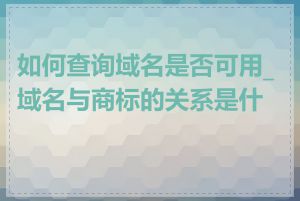 如何查询域名是否可用_域名与商标的关系是什